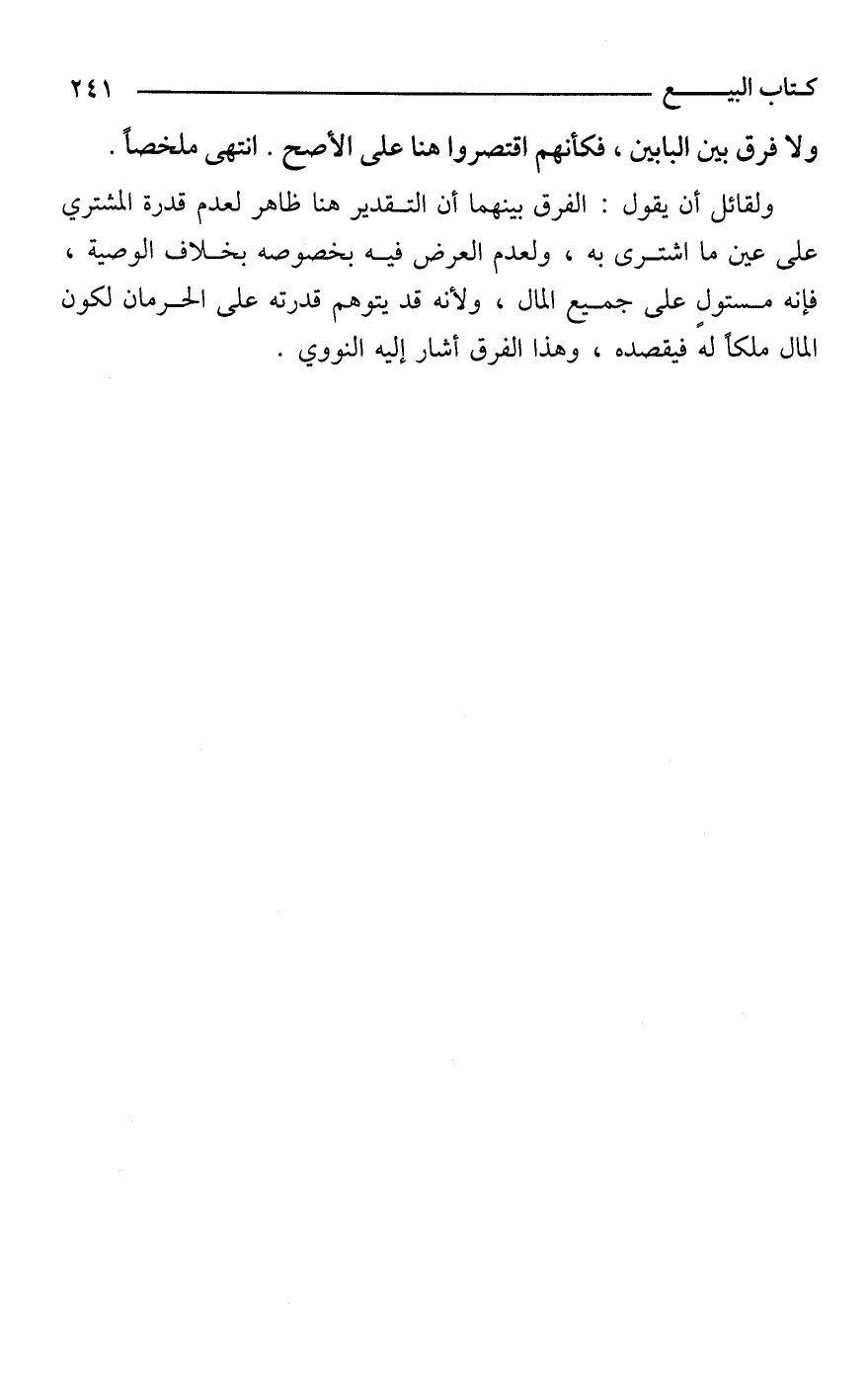 كتاب البيع ٢٤١

ولا فرق بين البابين ، فكأنهم اقتصروا هنا على الأصح . انتهى ملخصاً .

ولقائل أن يقول : الفرق بينهما أن التقدير هنا ظاهر لعدم قدرة المشتري على عين ما اشترى به ، ولعدم العرض فيه بخصوصه بخلاف الوصية ، فإنه مستولٍ على جميع المال ، ولأنه قد يتوهم قدرته على الحرمان لكون المال ملكاً له فيقصده ، وهذا الفرق أشار إليه النووي .